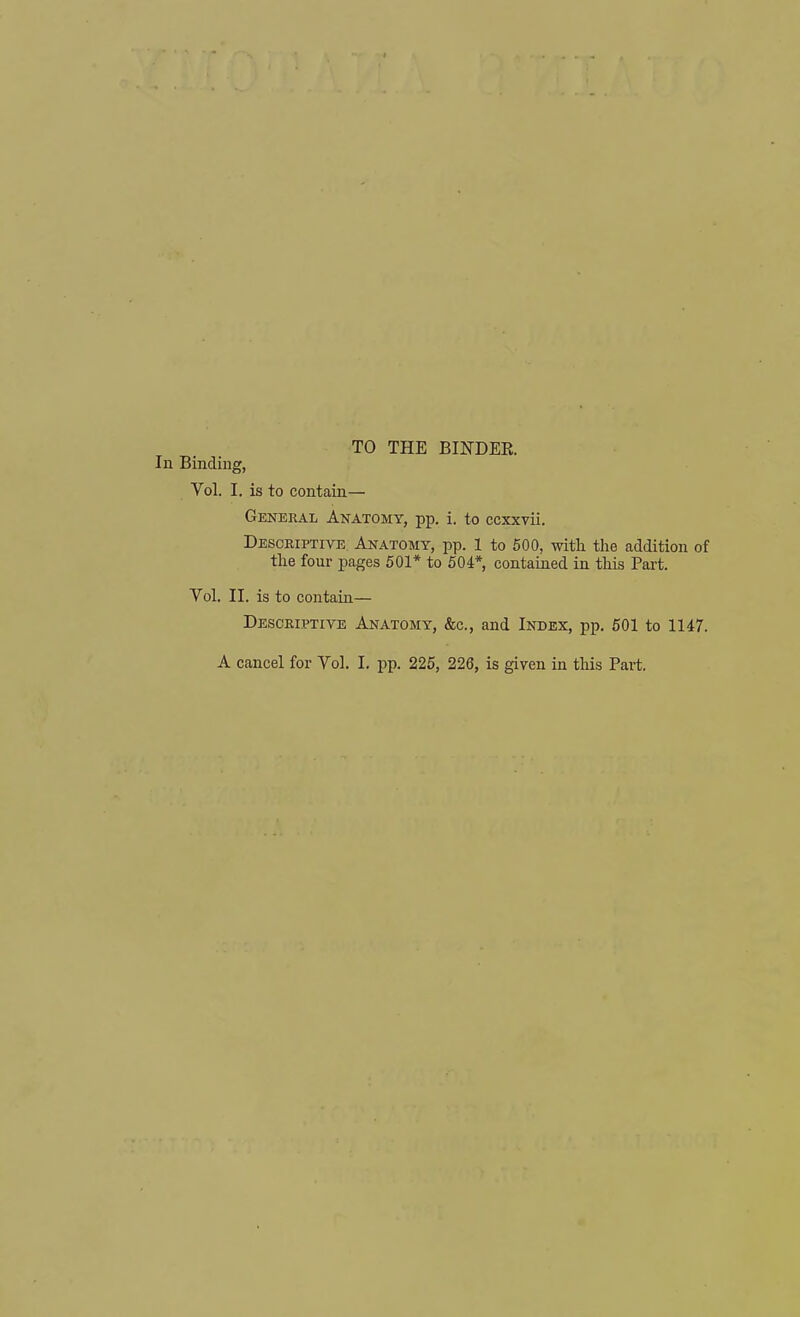 TO THE BINDER.

In Binding,

Vol. I. is to contain—

General Anatomy, pp. i. to ccxxvii.

Descriptive Anatomy, pp. 1 to 500, with the addition of the four pages 501* to 504*, contained in this Part.

Vol. II. is to contain—

Descriptive Anatomy, &c., and Index, pp. 501 to 1147.

A cancel for Vol. I. pp. 225, 226, is given in this Part.